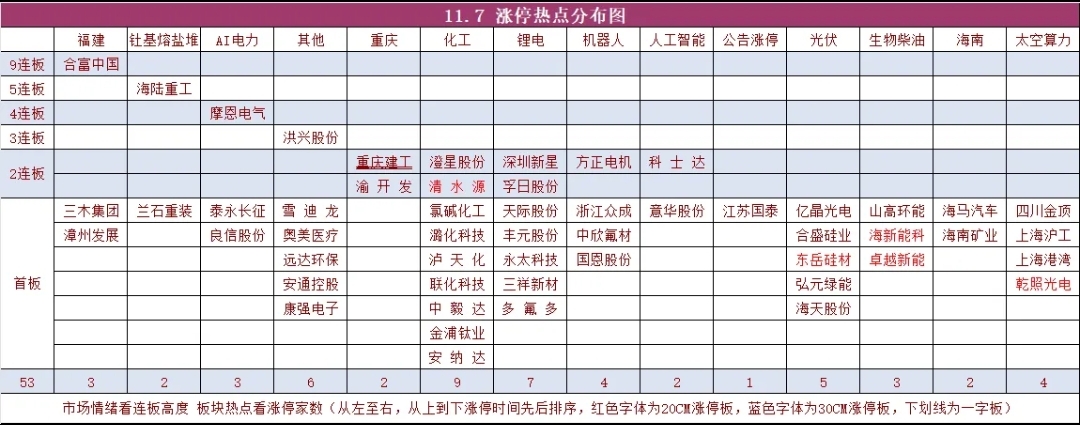 11.7 涨停热点分布图

|  | 福建 | 钍基熔盐堆 | AI电力 | 其他 | 重庆 | 化工 | 锂电 | 机器人 | 人工智能 | 公告涨停 | 光伏 | 生物柴油 | 海南 | 太空算力 |
|---|---|---|---|---|---|---|---|---|---|---|---|---|---|---|
| 9连板 | 合富中国 |  |  |  |  |  |  |  |  |  |  |  |  |  |
| 5连板 |  | 海陆重工 |  |  |  |  |  |  |  |  |  |  |  |  |
| 4连板 |  |  | 摩恩电气 |  |  |  |  |  |  |  |  |  |  |  |
| 3连板 |  |  |  | 洪兴股份 |  |  |  |  |  |  |  |  |  |  |
| 2连板 |  |  |  |  | 重庆建工 | 澄星股份 | 深圳新星 | 方正电机 | 科士达 |  |  |  |  |  |
|  |  |  |  |  | 渝开发 | 清水源 | 孚日股份 |  |  |  |  |  |  |  |
| 首板 | 三木集团 | 兰石重装 | 泰永长征 | 雪迪龙 |  | 氯碱化工 | 天际股份 | 浙江众成 | 意华股份 | 江苏国泰 | 亿晶光电 | 山高环能 | 海马汽车 | 四川金顶 |
|  | 漳州发展 |  | 良信股份 | 奥美医疗 |  | 潞化科技 | 丰元股份 | 中欣氟材 |  |  | 合盛硅业 | 海新能科 | 海南矿业 | 上海沪工 |
|  |  |  |  | 远达环保 |  | 泸天化 | 永太科技 | 国恩股份 |  |  | 东岳硅材 | 卓越新能 |  | 上海港湾 |
|  |  |  |  | 安通控股 |  | 联化科技 | 三祥新材 |  |  |  | 弘元绿能 |  |  | 乾照光电 |
|  |  |  |  | 康强电子 |  | 中毅达 | 多氟多 |  |  |  | 海天股份 |  |  |  |
|  |  |  |  |  |  | 金浦钛业 |  |  |  |  |  |  |  |  |
|  |  |  |  |  |  | 安纳达 |  |  |  |  |  |  |  |  |
| 53 | 3 | 2 | 3 | 6 | 2 | 9 | 7 | 4 | 2 | 1 | 5 | 3 | 2 | 4 |

市场情绪看连板高度 板块热点看涨停家数（从左至右，从上到下涨停时间先后排序，红色字体为20CM涨停板，蓝色字体为30CM涨停板，下划线为一字板）